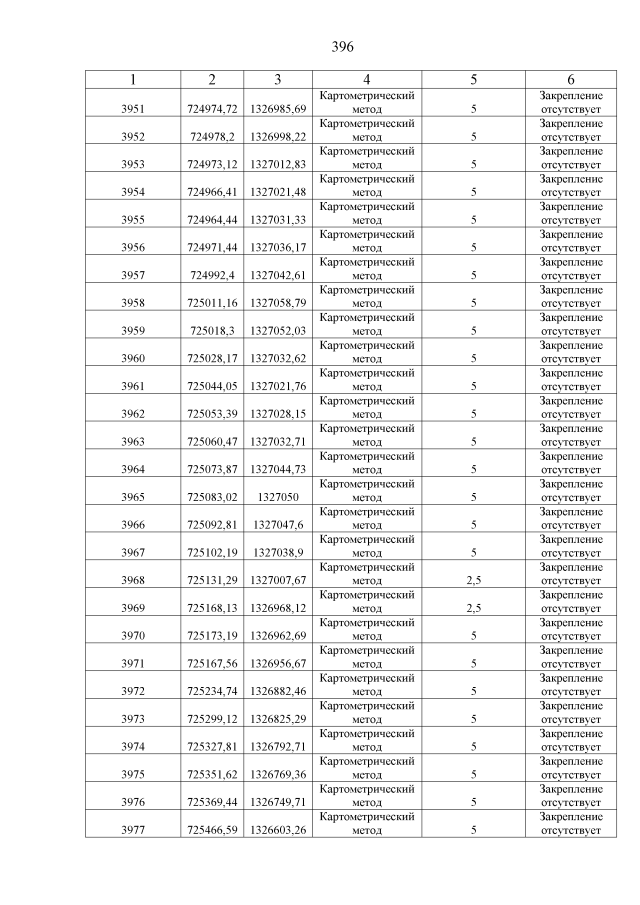 396

| 1 | 2 | 3 | 4 | 5 | 6 |
|---|---|---|---|---|---|
| 3951 | 724974,72 | 1326985,69 | Картометрический метод | 5 | Закрепление отсутствует |
| 3952 | 724978,2 | 1326998,22 | Картометрический метод | 5 | Закрепление отсутствует |
| 3953 | 724973,12 | 1327012,83 | Картометрический метод | 5 | Закрепление отсутствует |
| 3954 | 724966,41 | 1327021,48 | Картометрический метод | 5 | Закрепление отсутствует |
| 3955 | 724964,44 | 1327031,33 | Картометрический метод | 5 | Закрепление отсутствует |
| 3956 | 724971,44 | 1327036,17 | Картометрический метод | 5 | Закрепление отсутствует |
| 3957 | 724992,4 | 1327042,61 | Картометрический метод | 5 | Закрепление отсутствует |
| 3958 | 725011,16 | 1327058,79 | Картометрический метод | 5 | Закрепление отсутствует |
| 3959 | 725018,3 | 1327052,03 | Картометрический метод | 5 | Закрепление отсутствует |
| 3960 | 725028,17 | 1327032,62 | Картометрический метод | 5 | Закрепление отсутствует |
| 3961 | 725044,05 | 1327021,76 | Картометрический метод | 5 | Закрепление отсутствует |
| 3962 | 725053,39 | 1327028,15 | Картометрический метод | 5 | Закрепление отсутствует |
| 3963 | 725060,47 | 1327032,71 | Картометрический метод | 5 | Закрепление отсутствует |
| 3964 | 725073,87 | 1327044,73 | Картометрический метод | 5 | Закрепление отсутствует |
| 3965 | 725083,02 | 1327050 | Картометрический метод | 5 | Закрепление отсутствует |
| 3966 | 725092,81 | 1327047,6 | Картометрический метод | 5 | Закрепление отсутствует |
| 3967 | 725102,19 | 1327038,9 | Картометрический метод | 5 | Закрепление отсутствует |
| 3968 | 725131,29 | 1327007,67 | Картометрический метод | 2,5 | Закрепление отсутствует |
| 3969 | 725168,13 | 1326968,12 | Картометрический метод | 2,5 | Закрепление отсутствует |
| 3970 | 725173,19 | 1326962,69 | Картометрический метод | 5 | Закрепление отсутствует |
| 3971 | 725167,56 | 1326956,67 | Картометрический метод | 5 | Закрепление отсутствует |
| 3972 | 725234,74 | 1326882,46 | Картометрический метод | 5 | Закрепление отсутствует |
| 3973 | 725299,12 | 1326825,29 | Картометрический метод | 5 | Закрепление отсутствует |
| 3974 | 725327,81 | 1326792,71 | Картометрический метод | 5 | Закрепление отсутствует |
| 3975 | 725351,62 | 1326769,36 | Картометрический метод | 5 | Закрепление отсутствует |
| 3976 | 725369,44 | 1326749,71 | Картометрический метод | 5 | Закрепление отсутствует |
| 3977 | 725466,59 | 1326603,26 | Картометрический метод | 5 | Закрепление отсутствует |